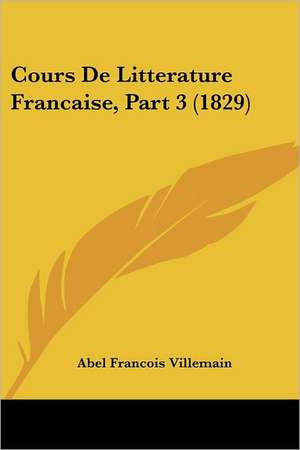 Cours De Litterature Francaise, Part 3 (1829)

Abel Francois Villemain